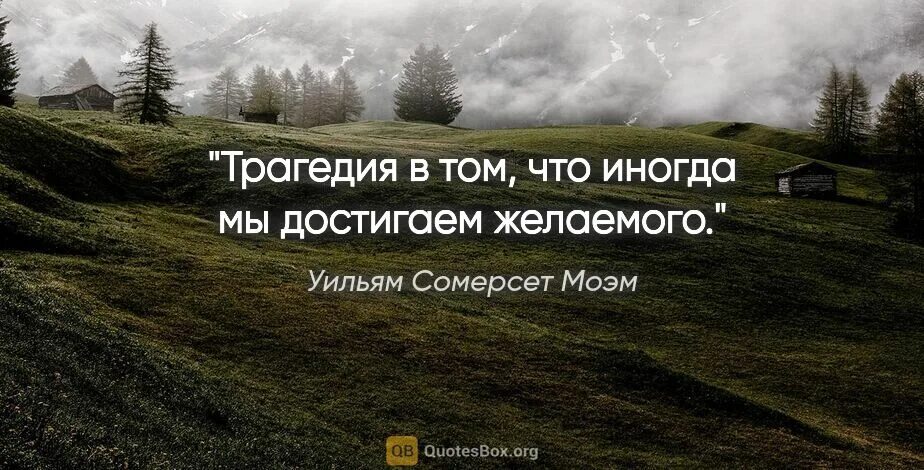 "Трагедия в том, что иногда мы достигаем желаемого."

Уильям Сомерсет Моэм

QB QuotesBox.org